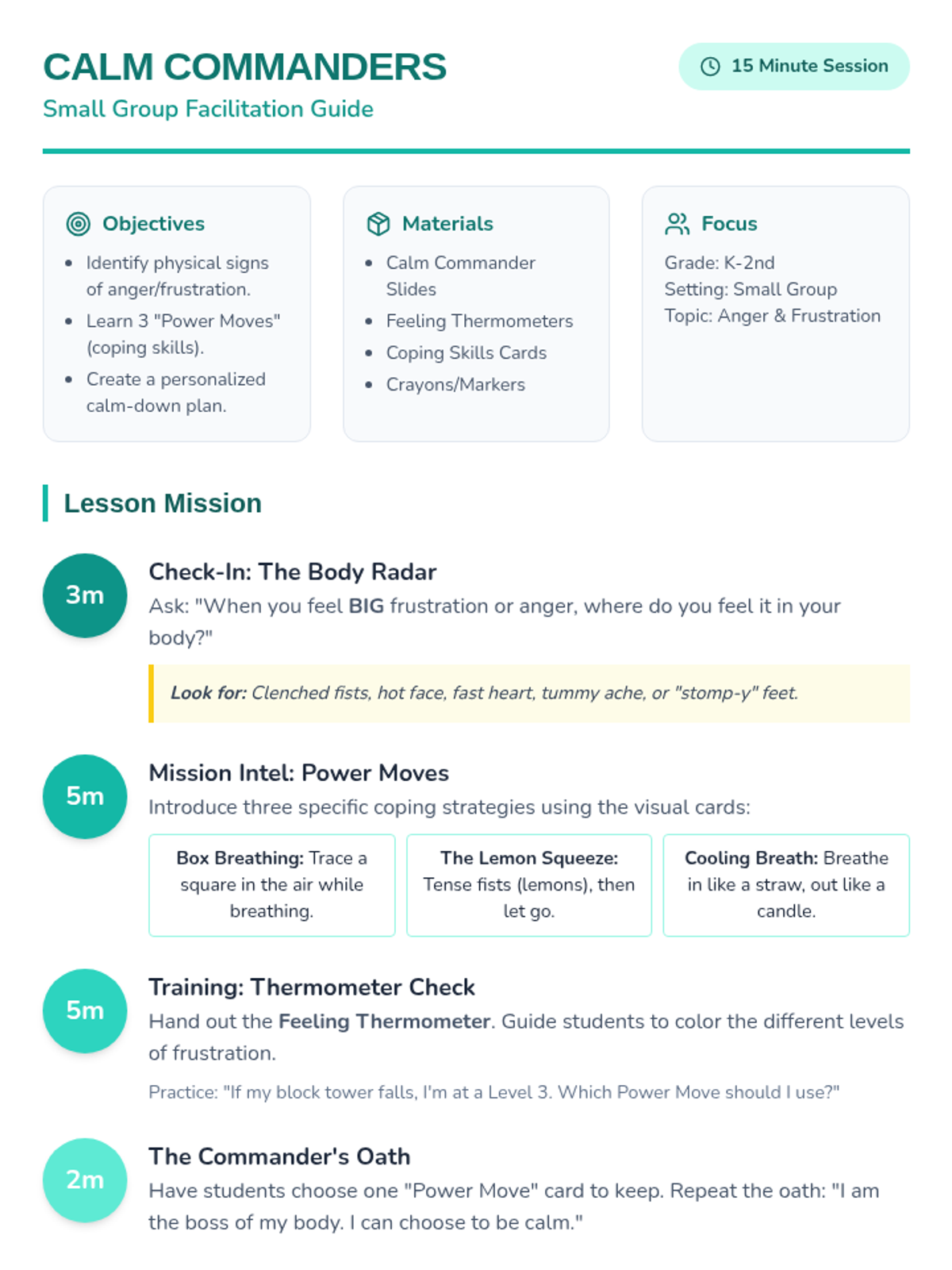 CALM COMMANDERS
Small Group Facilitation Guide

15 Minute Session

Objectives
- Identify physical signs of anger/frustration.
- Learn 3 "Power Moves" (coping skills).
- Create a personalized calm-down plan.

Materials
- Calm Commander Slides
- Feeling Thermometers
- Coping Skills Cards
- Crayons/Markers

Focus
Grade: K-2nd
Setting: Small Group
Topic: Anger & Frustration

Lesson Mission

3m
Check-In: The Body Radar
Ask: "When you feel BIG frustration or anger, where do you feel it in your body?"

Look for: Clenched fists, hot face, fast heart, tummy ache, or "stomp-y" feet.

5m
Mission Intel: Power Moves
Introduce three specific coping strategies using the visual cards:

Box Breathing: Trace a square in the air while breathing.

The Lemon Squeeze: Tense fists (lemons), then let go.

Cooling Breath: Breathe in like a straw, out like a candle.

5m
Training: Thermometer Check
Hand out the Feeling Thermometer. Guide students to color the different levels of frustration.

Practice: "If my block tower falls, I'm at a Level 3. Which Power Move should I use?"

2m
The Commander's Oath
Have students choose one "Power Move" card to keep. Repeat the oath: "I am the boss of my body. I can choose to be calm."